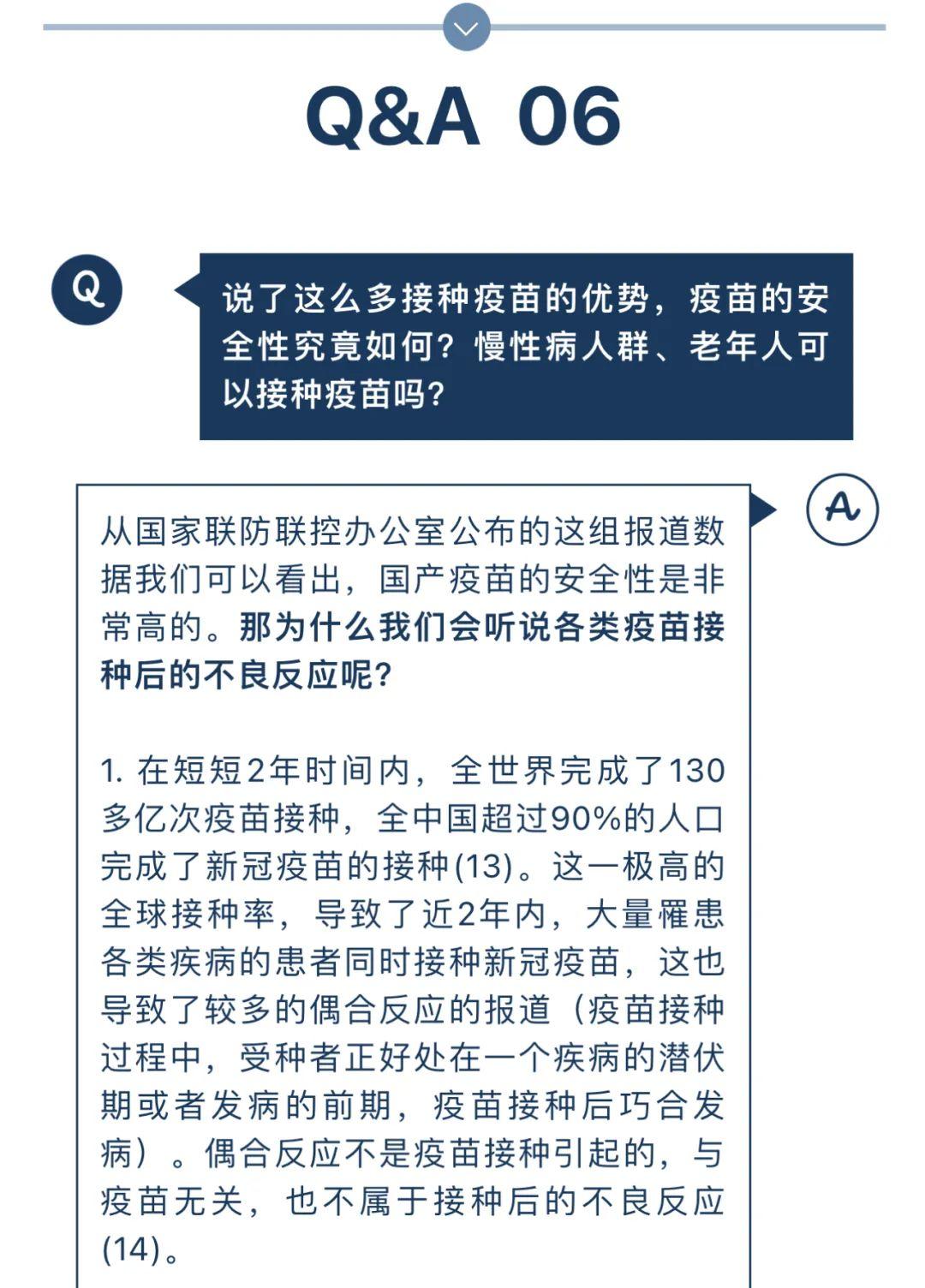 Q&A 06

Q

说了这么多接种疫苗的优势，疫苗的安全性究竟如何？慢性病人群、老年人可以接种疫苗吗？

A

从国家联防联控办公室公布的这组报道数据我们可以看出，国产疫苗的安全性是非常高的。那为什么我们会听说各类疫苗接种后的不良反应呢？

1. 在短短2年时间内，全世界完成了130多亿次疫苗接种，全中国超过90%的人口完成了新冠疫苗的接种(13)。这一极高的全球接种率，导致了近2年内，大量罹患各类疾病的患者同时接种新冠疫苗，这也导致了较多的偶合反应的报道（疫苗接种过程中，受种者正好处在一个疾病的潜伏期或者发病的前期，疫苗接种后巧合发病）。偶合反应不是疫苗接种引起的，与疫苗无关，也不属于接种后的不良反应(14)。